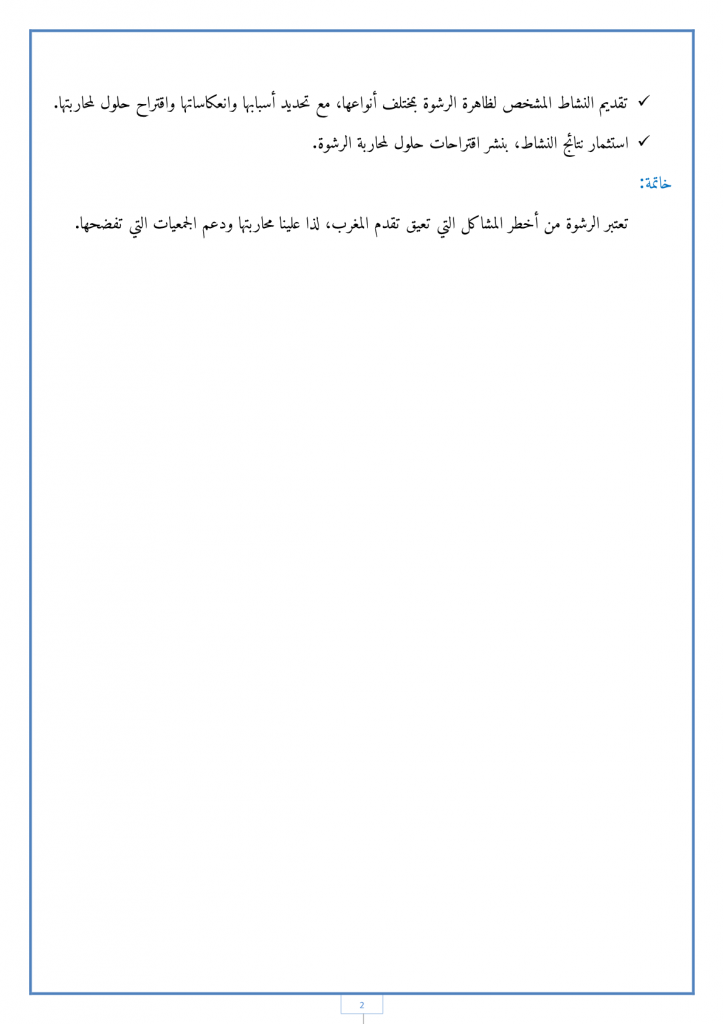 ✓ تقديم النشاط المشخص لظاهرة الرشوة بمختلف أنواعها، مع تحديد أسبابها وانعكاساتها واقتراح حلول لمحاربتها.

✓ استثمار نتائج النشاط، بنشر اقتراحات حلول لمحاربة الرشوة.

خاتمة:

تعتبر الرشوة من أخطر المشاكل التي تعيق تقدم المغرب، لذا علينا محاربتها ودعم الجمعيات التي تفضحها.

2